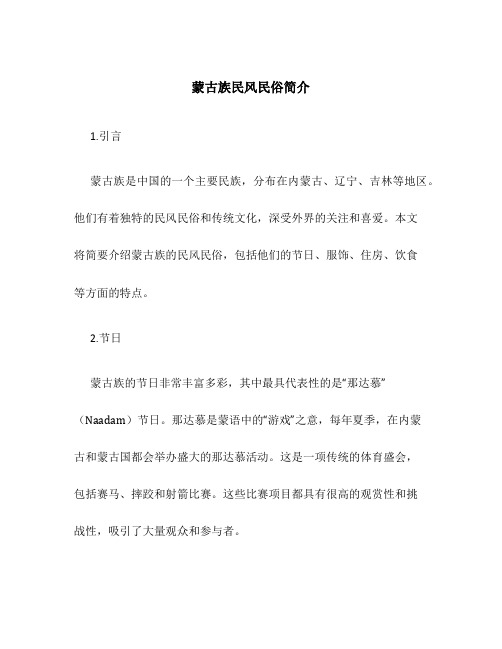 蒙古族民风民俗简介

1.引言

蒙古族是中国的一个主要民族，分布在内蒙古、辽宁、吉林等地区。他们有着独特的民风民俗和传统文化，深受外界的关注和喜爱。本文将简要介绍蒙古族的民风民俗，包括他们的节日、服饰、住房、饮食等方面的特点。

2.节日

蒙古族的节日非常丰富多彩，其中最具代表性的是“那达慕”（Naadam）节日。那达慕是蒙语中的“游戏”之意，每年夏季，在内蒙古和蒙古国都会举办盛大的那达慕活动。这是一项传统的体育盛会，包括赛马、摔跤和射箭比赛。这些比赛项目都具有很高的观赏性和挑战性，吸引了大量观众和参与者。